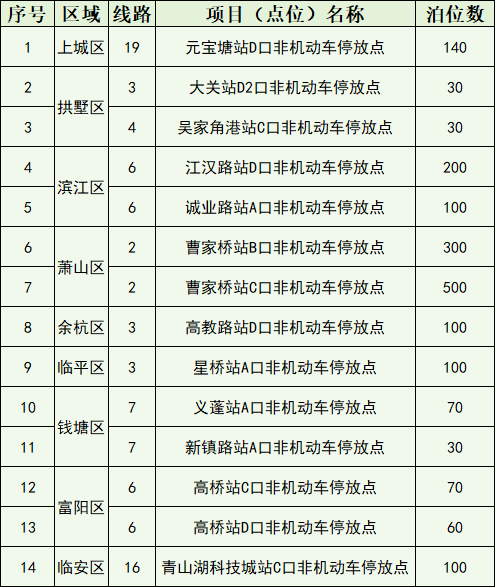 | 序号 | 区域 | 线路 | 项目（点位）名称 | 泊位数 |
|---|---|---|---|---|
| 1 | 上城区 | 19 | 元宝塘站D口非机动车停放点 | 140 |
| 2 | 拱墅区 | 3 | 大关站D2口非机动车停放点 | 30 |
| 3 |  | 4 | 吴家角港站C口非机动车停放点 | 30 |
| 4 | 滨江区 | 6 | 江汉路站D口非机动车停放点 | 200 |
| 5 |  | 6 | 诚业路站A口非机动车停放点 | 100 |
| 6 | 萧山区 | 2 | 曹家桥站B口非机动车停放点 | 300 |
| 7 |  | 2 | 曹家桥站C口非机动车停放点 | 500 |
| 8 | 余杭区 | 3 | 高教路站D口非机动车停放点 | 100 |
| 9 | 临平区 | 3 | 星桥站A口非机动车停放点 | 100 |
| 10 | 钱塘区 | 7 | 义蓬站A口非机动车停放点 | 70 |
| 11 |  | 7 | 新镇路站A口非机动车停放点 | 30 |
| 12 | 富阳区 | 6 | 高桥站C口非机动车停放点 | 70 |
| 13 |  | 6 | 高桥站D口非机动车停放点 | 60 |
| 14 | 临安区 | 16 | 青山湖科技城站C口非机动车停放点 | 100 |